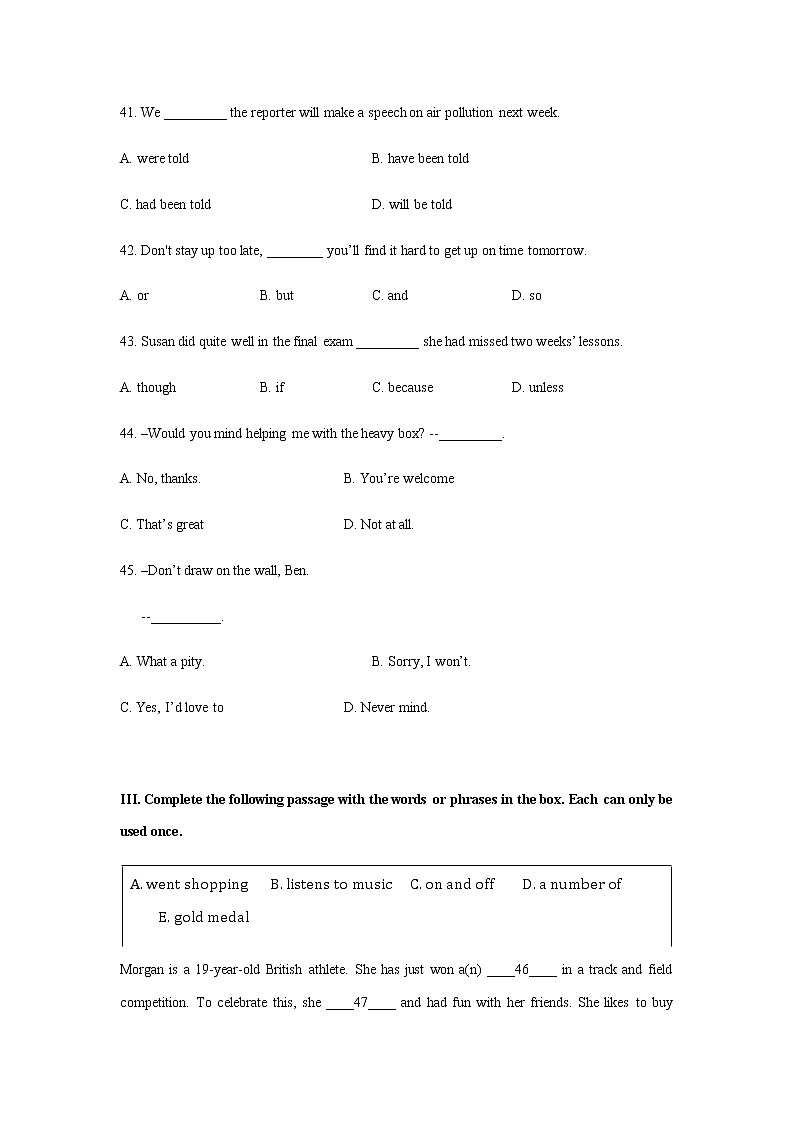 41. We _________ the reporter will make a speech on air pollution next week.

A. were told B. have been told

C. had been told D. will be told

42. Don't stay up too late, ________ you'll find it hard to get up on time tomorrow.

A. or B. but C. and D. so

43. Susan did quite well in the final exam _________ she had missed two weeks' lessons.

A. though B. if C. because D. unless

44. –Would you mind helping me with the heavy box? --_________.

A. No, thanks. B. You're welcome

C. That's great D. Not at all.

45. –Don't draw on the wall, Ben.

--__________.

A. What a pity. B. Sorry, I won't.

C. Yes, I'd love to D. Never mind.

III. Complete the following passage with the words or phrases in the box. Each can only be used once.

A. went shopping B. listens to music C. on and off D. a number of E. gold medal

Morgan is a 19-year-old British athlete. She has just won a(n) ____46____ in a track and field competition. To celebrate this, she ____47____ and had fun with her friends. She likes to buy